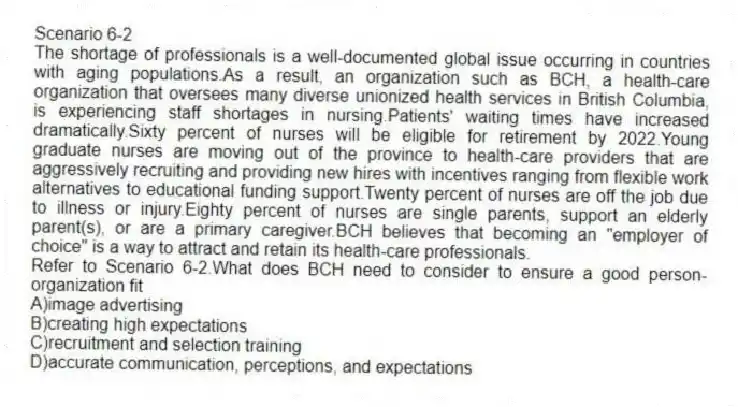 Scenario 6-2
The shortage of professionals is a well-documented global issue occurring in countries with aging populations.As a result, an organization such as BCH, a health-care organization that oversees many diverse unionized health services in British Columbia, is experiencing staff shortages in nursing.Patients' waiting times have increased dramatically.Sixty percent of nurses will be eligible for retirement by 2022.Young graduate nurses are moving out of the province to health-care providers that are aggressively recruiting and providing new hires with incentives ranging from flexible work alternatives to educational funding support.Twenty percent of nurses are off the job due to illness or injury.Eighty percent of nurses are single parents, support an elderly parent(s), or are a primary caregiver.BCH believes that becoming an "employer of choice" is a way to attract and retain its health-care professionals.
Refer to Scenario 6-2.What does BCH need to consider to ensure a good person-organization fit
A)image advertising
B)creating high expectations
C)recruitment and selection training
D)accurate communication, perceptions, and expectations